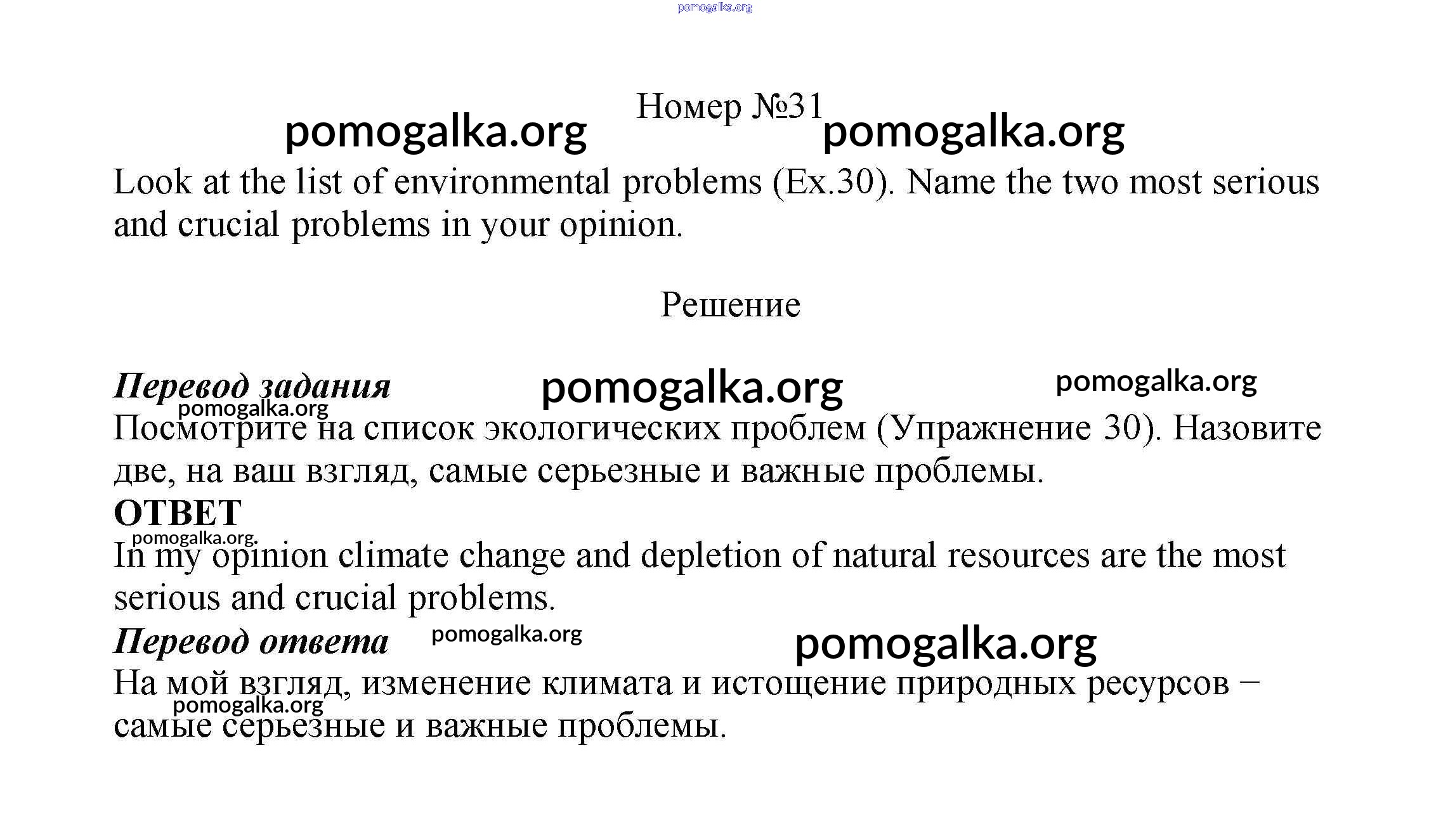 pomogalka.org

Номер №31

pomogalka.org pomogalka.org

Look at the list of environmental problems (Ex.30). Name the two most serious and crucial problems in your opinion.

Решение

Перевод задания pomogalka.org pomogalka.org

pomogalka.org

Посмотрите на список экологических проблем (Упражнение 30). Назовите две, на ваш взгляд, самые серьезные и важные проблемы.

ОТВЕТ

pomogalka.org.

In my opinion climate change and depletion of natural resources are the most serious and crucial problems.

Перевод ответа pomogalka.org pomogalka.org

На мой взгляд, изменение климата и истощение природных ресурсов – самые серьезные и важные проблемы.

pomogalka.org